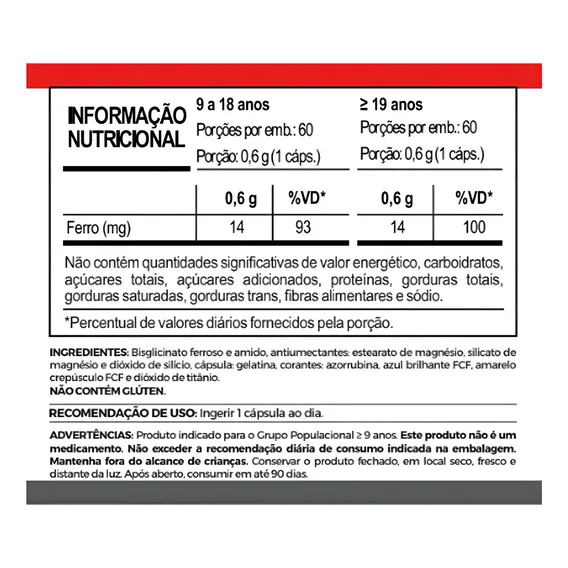 INFORMAÇÃO NUTRICIONAL

9 a 18 anos
Porções por emb.: 60
Porção: 0,6 g (1 cáps.)

≥ 19 anos
Porções por emb.: 60
Porção: 0,6 g (1 cáps.)

| | 0,6 g | %VD* | 0,6 g | %VD* |
|---|---|---|---|---|
| Ferro (mg) | 14 | 93 | 14 | 100 |

Não contém quantidades significativas de valor energético, carboidratos, açúcares totais, açúcares adicionados, proteínas, gorduras totais, gorduras saturadas, gorduras trans, fibras alimentares e sódio.

*Percentual de valores diários fornecidos pela porção.

INGREDIENTES: Bisglicinato ferroso e amido, antiumectantes: estearato de magnésio, silicato de magnésio e dióxido de silício, cápsula: gelatina, corantes: azorrubina, azul brilhante FCF, amarelo crepúsculo FCF e dióxido de titânio.
NÃO CONTÉM GLÚTEN.

RECOMENDAÇÃO DE USO: Ingerir 1 cápsula ao dia.

ADVERTÊNCIAS: Produto indicado para o Grupo Populacional ≥ 9 anos. Este produto não é um medicamento. Não exceder a recomendação diária de consumo indicada na embalagem. Mantenha fora do alcance de crianças. Conservar o produto fechado, em local seco, fresco e distante da luz. Após aberto, consumir em até 90 dias.